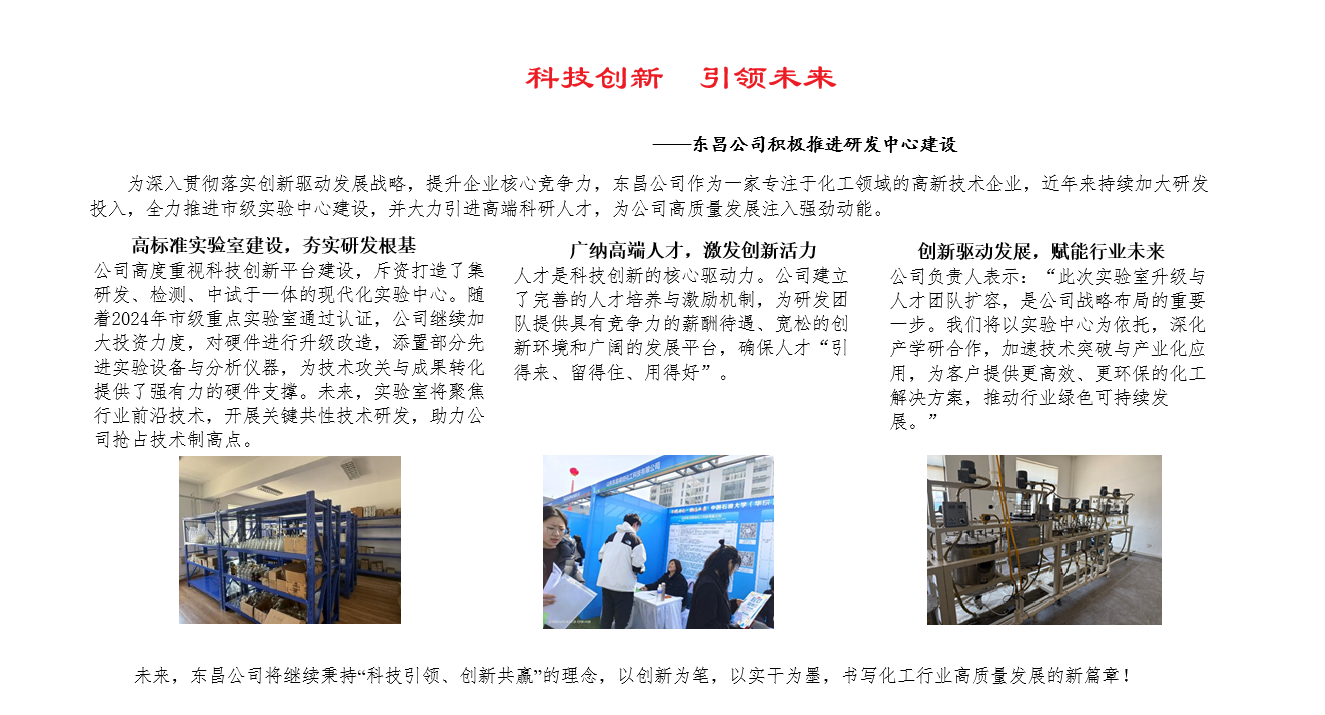 科技创新　引领未来

——东昌公司积极推进研发中心建设

为深入贯彻落实创新驱动发展战略，提升企业核心竞争力，东昌公司作为一家专注于化工领域的高新技术企业，近年来持续加大研发投入，全力推进市级实验中心建设，并大力引进高端科研人才，为公司高质量发展注入强劲动能。

高标准实验室建设，夯实研发根基

公司高度重视科技创新平台建设，斥资打造了集研发、检测、中试于一体的现代化实验中心。随着2024年市级重点实验室通过认证，公司继续加大投资力度，对硬件进行升级改造，添置部分先进实验设备与分析仪器，为技术攻关与成果转化提供了强有力的硬件支撑。未来，实验室将聚焦行业前沿技术，开展关键共性技术研发，助力公司抢占技术制高点。

广纳高端人才，激发创新活力

人才是科技创新的核心驱动力。公司建立了完善的人才培养与激励机制，为研发团队提供具有竞争力的薪酬待遇、宽松的创新环境和广阔的发展平台，确保人才“引得来、留得住、用得好”。

创新驱动发展，赋能行业未来

公司负责人表示：“此次实验室升级与人才团队扩容，是公司战略布局的重要一步。我们将以实验中心为依托，深化产学研合作，加速技术突破与产业化应用，为客户提供更高效、更环保的化工解决方案，推动行业绿色可持续发展。”

未来，东昌公司将继续秉持“科技引领、创新共赢”的理念，以创新为笔，以实干为墨，书写化工行业高质量发展的新篇章！